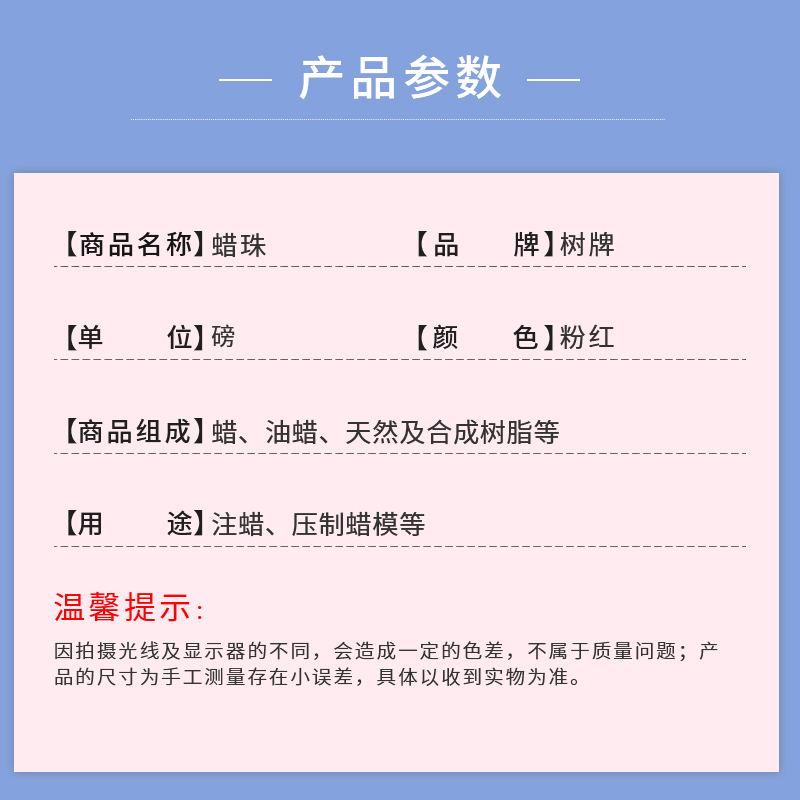 — 产品参数 —

【商品名称】蜡珠 【品 牌】树牌

【单 位】磅 【颜 色】粉红

【商品组成】蜡、油蜡、天然及合成树脂等

【用 途】注蜡、压制蜡模等

温馨提示:

因拍摄光线及显示器的不同，会造成一定的色差，不属于质量问题；产品的尺寸为手工测量存在小误差，具体以收到实物为准。